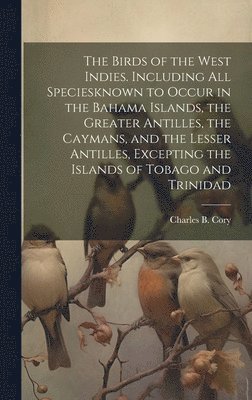 The Birds of the West Indies. Including All Speciesknown to Occur in the Bahama Islands, the Greater Antilles, the Caymans, and the Lesser Antilles, Excepting the Islands of Tobago and Trinidad

Charles B. Cory